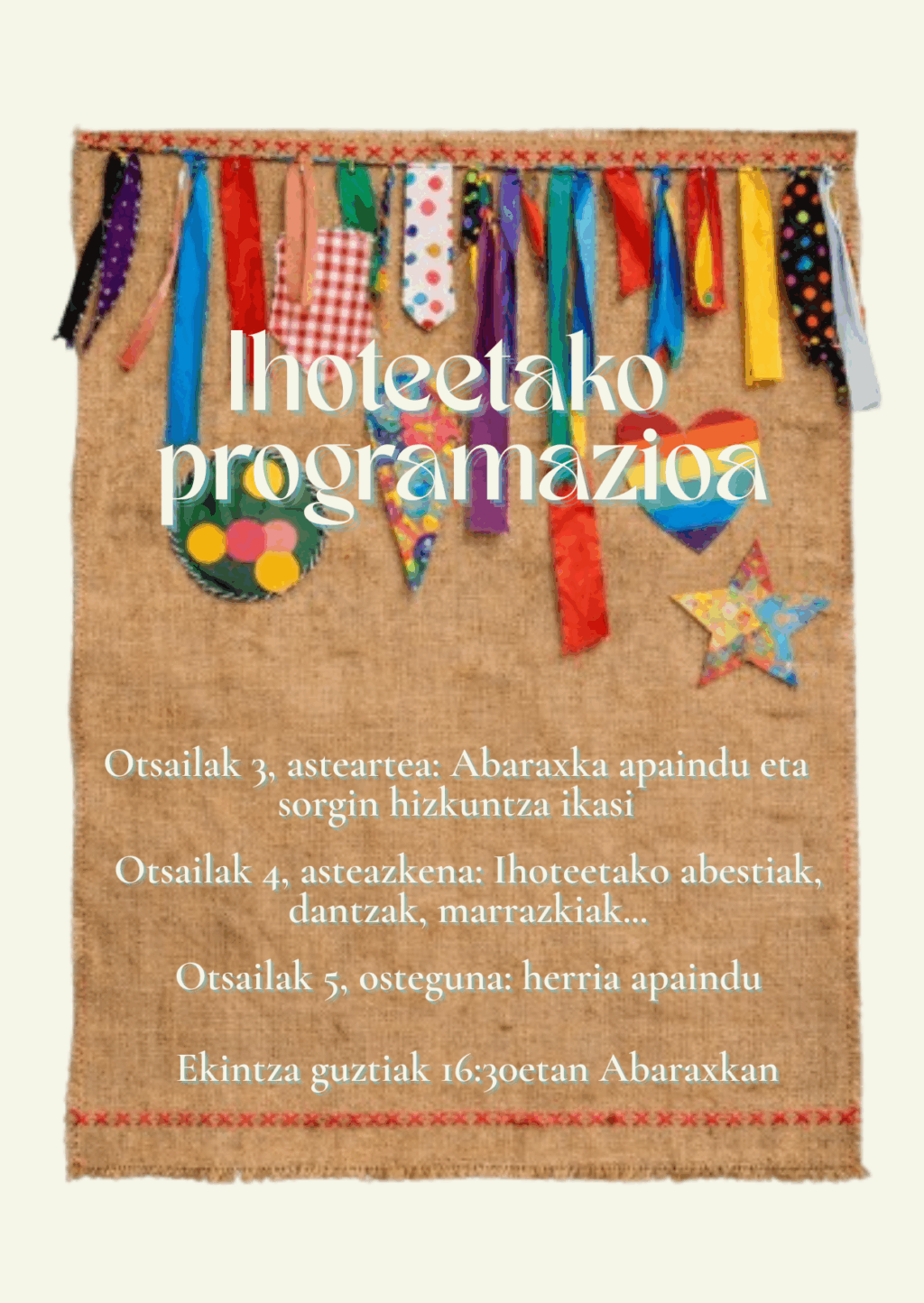 Ihoteetako programazioa

Otsailak 3, asteartea: Abaraxka apaindu eta sorgin hizkuntza ikasi

Otsailak 4, asteazkena: Ihoteetako abestiak, dantzak, marrazkiak...

Otsailak 5, osteguna: herria apaindu

Ekintza guztiak 16:30etan Abaraxkan